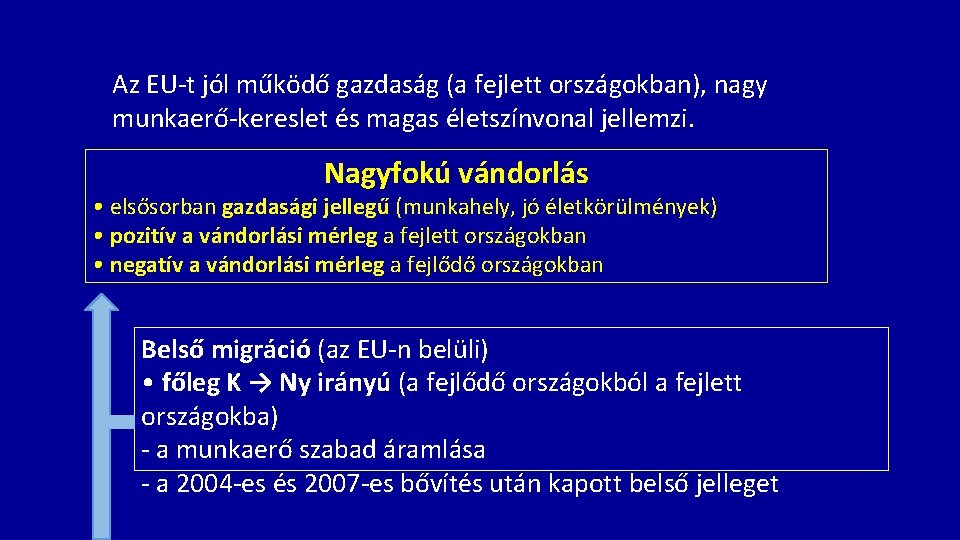 Az EU-t jól működő gazdaság (a fejlett országokban), nagy munkaerő-kereslet és magas életszínvonal jellemzi.

Nagyfokú vándorlás

• elsősorban gazdasági jellegű (munkahely, jó életkörülmények)
• pozitív a vándorlási mérleg a fejlett országokban
• negatív a vándorlási mérleg a fejlődő országokban

Belső migráció (az EU-n belüli)
• főleg K → Ny irányú (a fejlődő országokból a fejlett országokba)
- a munkaerő szabad áramlása
- a 2004-es és 2007-es bővítés után kapott belső jelleget